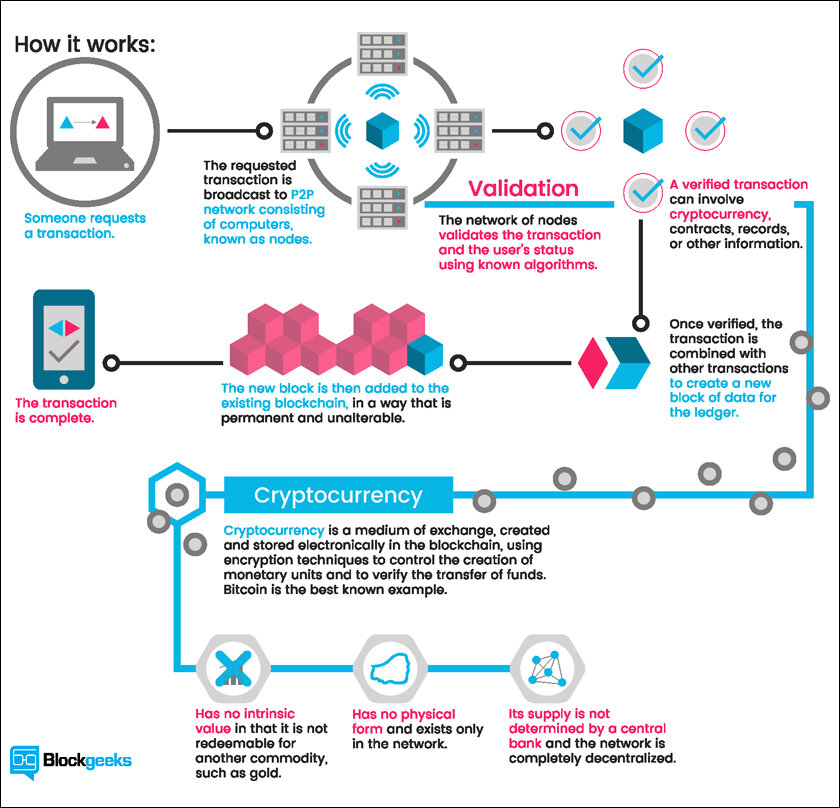 How it works:

Someone requests a transaction.

The requested transaction is broadcast to P2P network consisting of computers, known as nodes.

Validation

The network of nodes validates the transaction and the user's status using known algorithms.

A verified transaction can involve cryptocurrency, contracts, records, or other information.

Once verified, the transaction is combined with other transactions to create a new block of data for the ledger.

The new block is then added to the existing blockchain, in a way that is permanent and unalterable.

The transaction is complete.

Cryptocurrency

Cryptocurrency is a medium of exchange, created and stored electronically in the blockchain, using encryption techniques to control the creation of monetary units and to verify the transfer of funds. Bitcoin is the best known example.

Has no intrinsic value in that it is not redeemable for another commodity, such as gold.

Has no physical form and exists only in the network.

Its supply is not determined by a central bank and the network is completely decentralized.

Blockgeeks